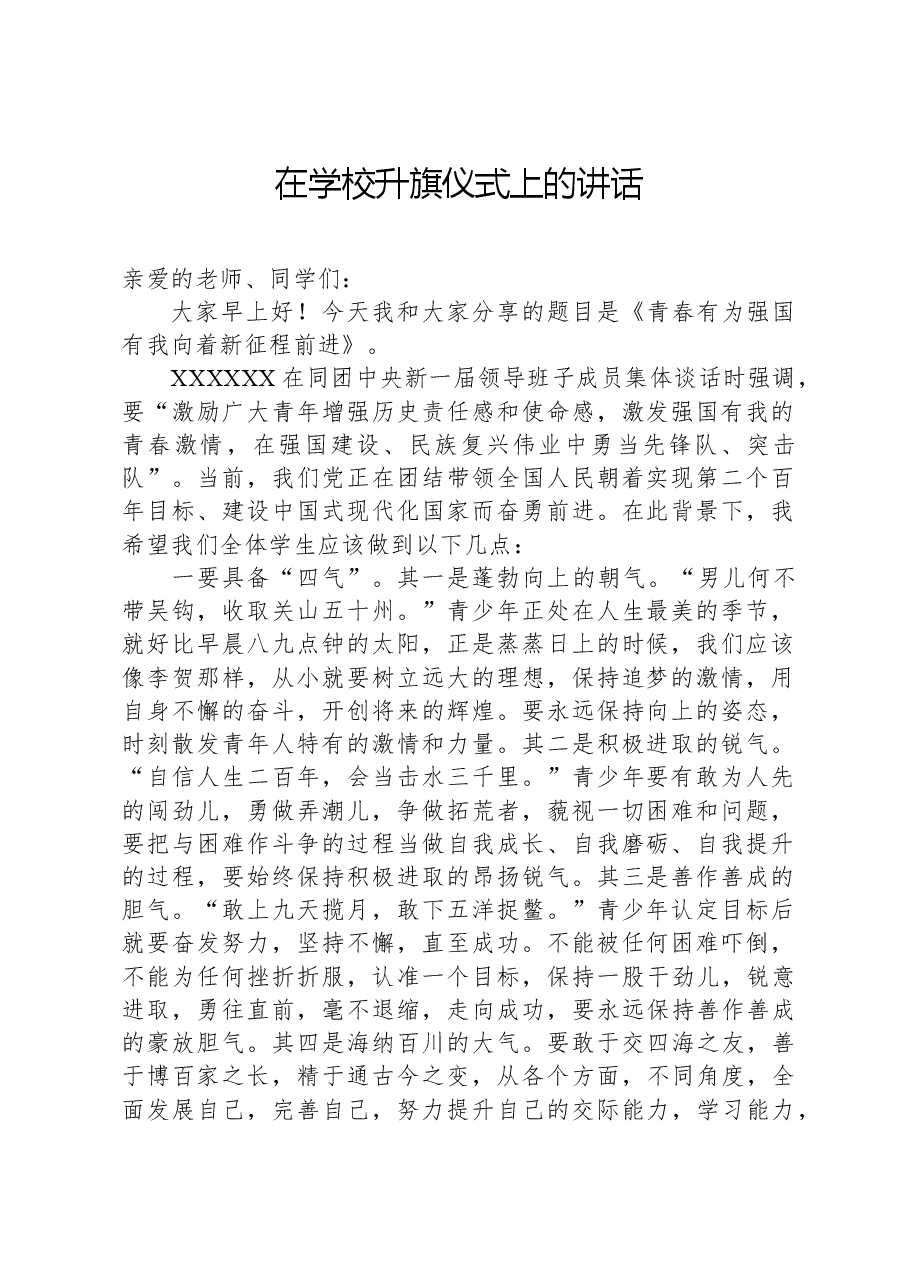 在学校升旗仪式上的讲话

亲爱的老师、同学们：

大家早上好！今天我和大家分享的题目是《青春有为强国有我向着新征程前进》。

XXXXXX在同团中央新一届领导班子成员集体谈话时强调，要“激励广大青年增强历史责任感和使命感，激发强国有我的青春激情，在强国建设、民族复兴伟业中勇当先锋队、突击队”。当前，我们党正在团结带领全国人民朝着实现第二个百年目标、建设中国式现代化国家而奋勇前进。在此背景下，我希望我们全体学生应该做到以下几点：

一要具备“四气”。其一是蓬勃向上的朝气。“男儿何不带吴钩，收取关山五十州。”青少年正处在人生最美的季节，就好比早晨八九点钟的太阳，正是蒸蒸日上的时候，我们应该像李贺那样，从小就要树立远大的理想，保持追梦的激情，用自身不懈的奋斗，开创将来的辉煌。要永远保持向上的姿态，时刻散发青年人特有的激情和力量。其二是积极进取的锐气。“自信人生二百年，会当击水三千里。”青少年要有敢为人先的闯劲儿，勇做弄潮儿，争做拓荒者，藐视一切困难和问题，要把与困难作斗争的过程当做自我成长、自我磨砺、自我提升的过程，要始终保持积极进取的昂扬锐气。其三是善作善成的胆气。“敢上九天揽月，敢下五洋捉鳖。”青少年认定目标后就要奋发努力，坚持不懈，直至成功。不能被任何困难吓倒，不能为任何挫折折服，认准一个目标，保持一股干劲儿，锐意进取，勇往直前，毫不退缩，走向成功，要永远保持善作善成的豪放胆气。其四是海纳百川的大气。要敢于交四海之友，善于博百家之长，精于通古今之变，从各个方面，不同角度，全面发展自己，完善自己，努力提升自己的交际能力，学习能力，